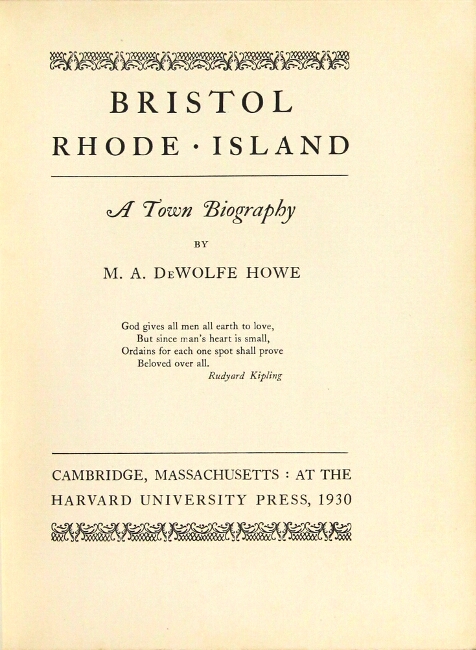 BRISTOL
RHODE · ISLAND

A Town Biography

BY

M. A. DeWOLFE HOWE

God gives all men all earth to love,
But since man's heart is small,
Ordains for each one spot shall prove
Beloved over all.
Rudyard Kipling

CAMBRIDGE, MASSACHUSETTS : AT THE
HARVARD UNIVERSITY PRESS, 1930